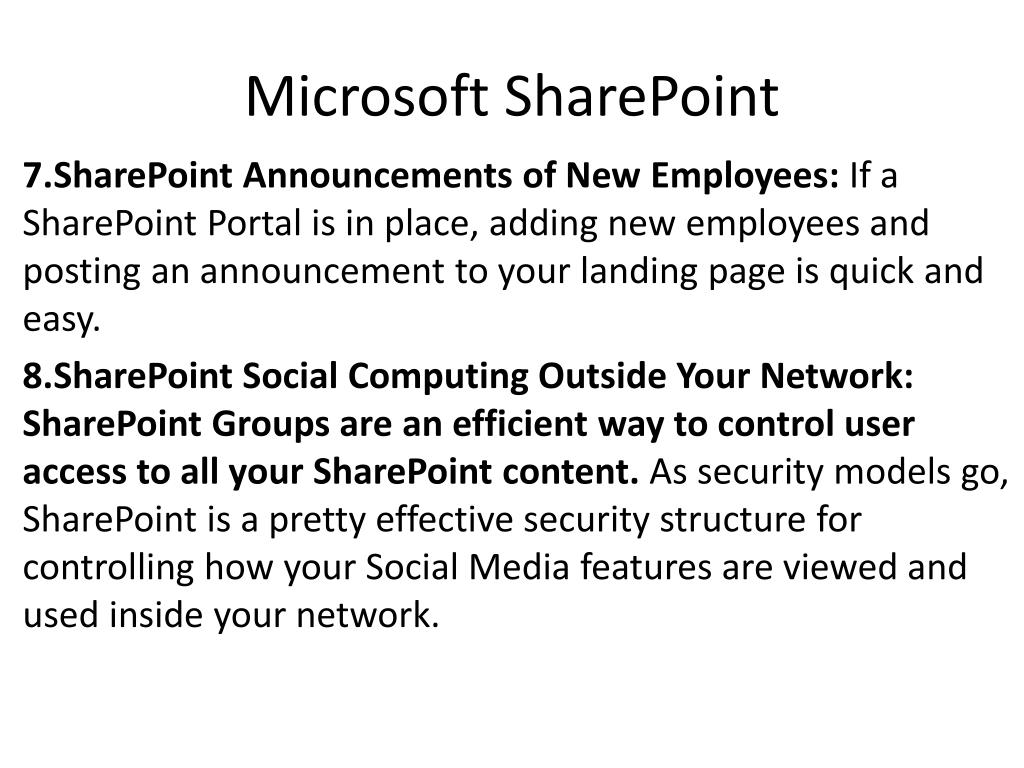 Microsoft SharePoint

7.SharePoint Announcements of New Employees: If a SharePoint Portal is in place, adding new employees and posting an announcement to your landing page is quick and easy.

8.SharePoint Social Computing Outside Your Network: SharePoint Groups are an efficient way to control user access to all your SharePoint content. As security models go, SharePoint is a pretty effective security structure for controlling how your Social Media features are viewed and used inside your network.